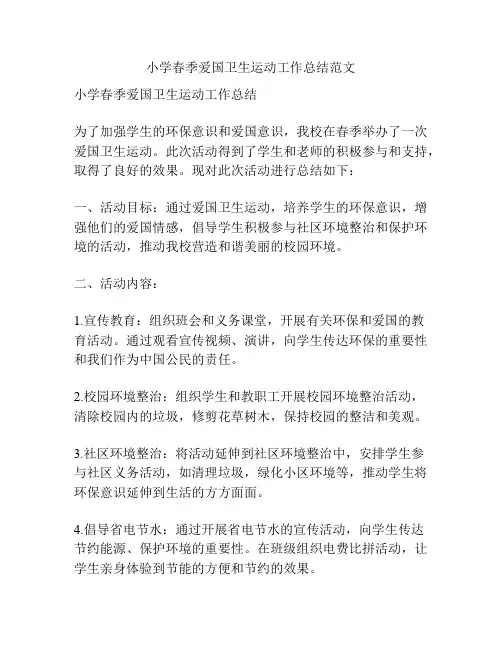 小学春季爱国卫生运动工作总结范文

小学春季爱国卫生运动工作总结

为了加强学生的环保意识和爱国意识，我校在春季举办了一次爱国卫生运动。此次活动得到了学生和老师的积极参与和支持，取得了良好的效果。现对此次活动进行总结如下：

一、活动目标：通过爱国卫生运动，培养学生的环保意识，增强他们的爱国情感，倡导学生积极参与社区环境整治和保护环境的活动，推动我校营造和谐美丽的校园环境。

二、活动内容：

1.宣传教育：组织班会和义务课堂，开展有关环保和爱国的教育活动。通过观看宣传视频、演讲，向学生传达环保的重要性和我们作为中国公民的责任。

2.校园环境整治：组织学生和教职工开展校园环境整治活动，清除校园内的垃圾，修剪花草树木，保持校园的整洁和美观。

3.社区环境整治：将活动延伸到社区环境整治中，安排学生参与社区义务活动，如清理垃圾，绿化小区环境等，推动学生将环保意识延伸到生活的方方面面。

4.倡导省电节水：通过开展省电节水的宣传活动，向学生传达节约能源、保护环境的重要性。在班级组织电费比拼活动，让学生亲身体验到节能的方便和节约的效果。